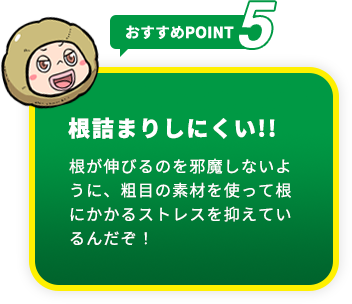 おすすめPOINT 5

根詰まりしにくい!!

根が伸びるのを邪魔しないように、粗目の素材を使って根にかかるストレスを抑えているんだぞ！